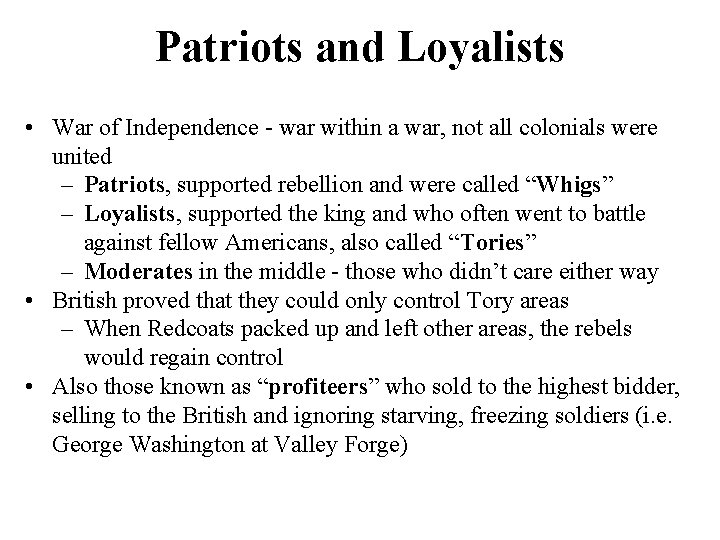 Patriots and Loyalists

• War of Independence - war within a war, not all colonials were united
  – Patriots, supported rebellion and were called “Whigs”
  – Loyalists, supported the king and who often went to battle against fellow Americans, also called “Tories”
  – Moderates in the middle - those who didn’t care either way
• British proved that they could only control Tory areas
  – When Redcoats packed up and left other areas, the rebels would regain control
• Also those known as “profiteers” who sold to the highest bidder, selling to the British and ignoring starving, freezing soldiers (i.e. George Washington at Valley Forge)